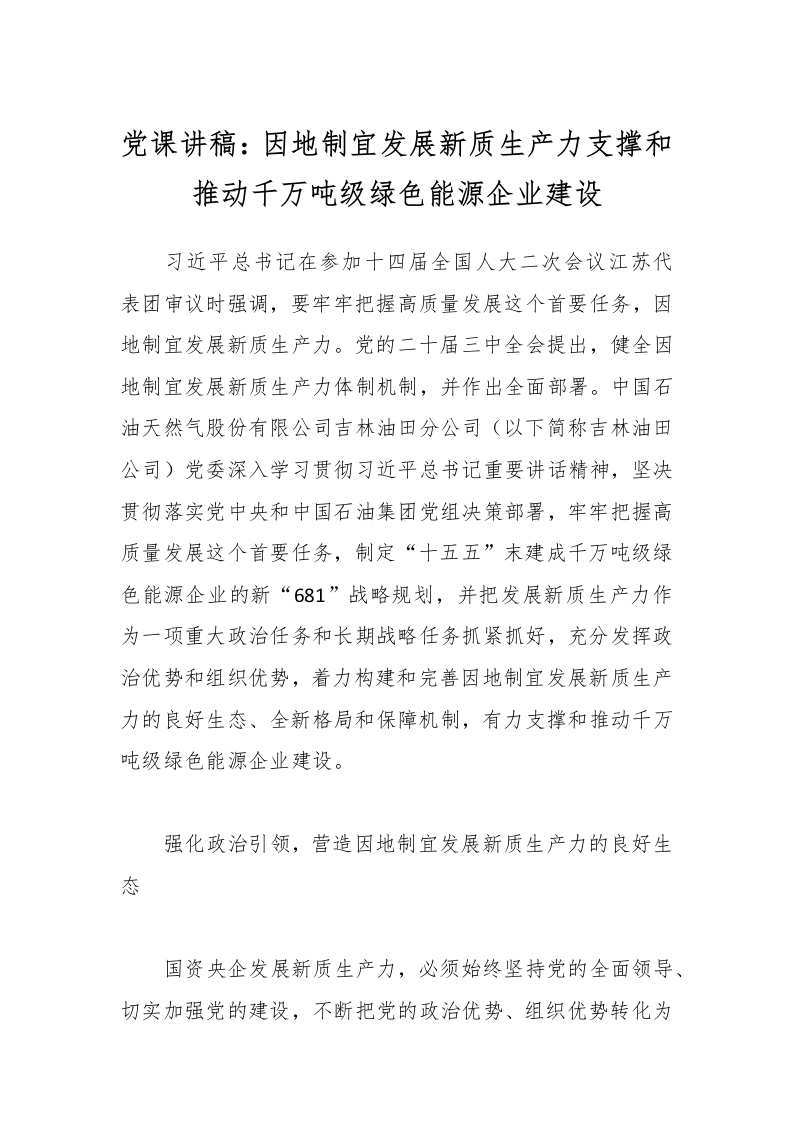 党课讲稿：因地制宜发展新质生产力支撑和推动千万吨级绿色能源企业建设

习近平总书记在参加十四届全国人大二次会议江苏代表团审议时强调，要牢牢把握高质量发展这个首要任务，因地制宜发展新质生产力。党的二十届三中全会提出，健全因地制宜发展新质生产力体制机制，并作出全面部署。中国石油天然气股份有限公司吉林油田分公司（以下简称吉林油田公司）党委深入学习贯彻习近平总书记重要讲话精神，坚决贯彻落实党中央和中国石油集团党组决策部署，牢牢把握高质量发展这个首要任务，制定“十五五”末建成千万吨级绿色能源企业的新“681”战略规划，并把发展新质生产力作为一项重大政治任务和长期战略任务抓紧抓好，充分发挥政治优势和组织优势，着力构建和完善因地制宜发展新质生产力的良好生态、全新格局和保障机制，有力支撑和推动千万吨级绿色能源企业建设。

强化政治引领，营造因地制宜发展新质生产力的良好生态

国资央企发展新质生产力，必须始终坚持党的全面领导、切实加强党的建设，不断把党的政治优势、组织优势转化为